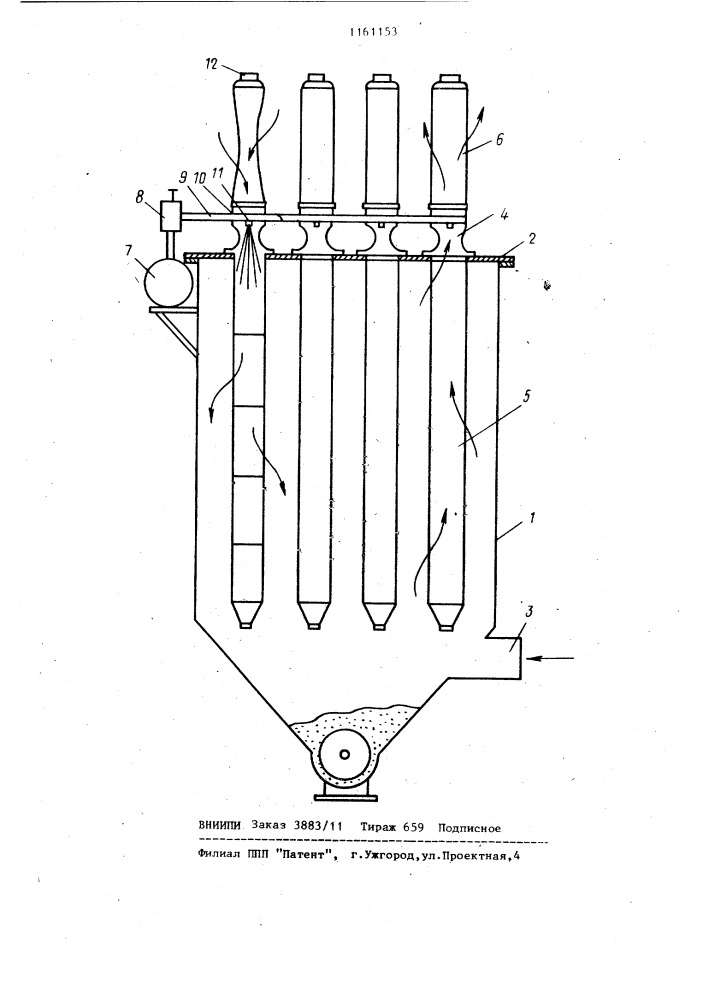 1161153

12

6

8 9 10 11

4

2

7

5

1

3

ВНИИПИ Заказ 3883/11 Тираж 659 Подписное

Филиал ППП "Патент", г.Ужгород,ул.Проектная,4